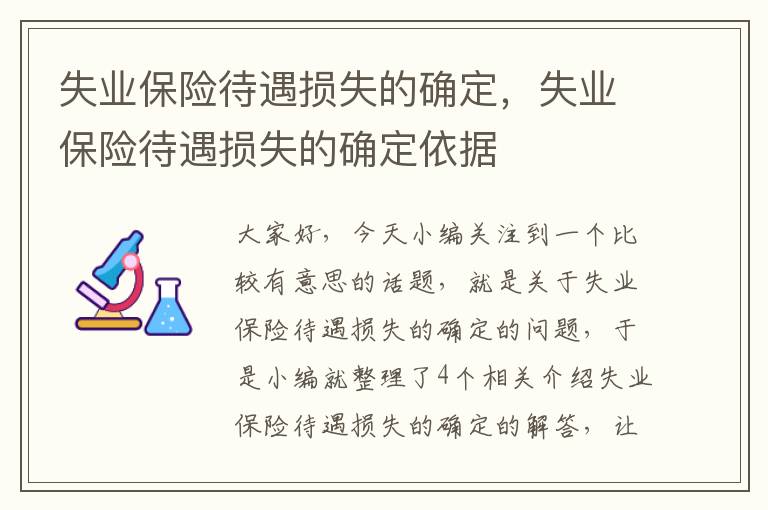 失业保险待遇损失的确定，失业保险待遇损失的确定依据

大家好，今天小编关注到一个比较有意思的话题，就是关于失业保险待遇损失的确定的问题，于是小编就整理了4个相关介绍失业保险待遇损失的确定的解答，让